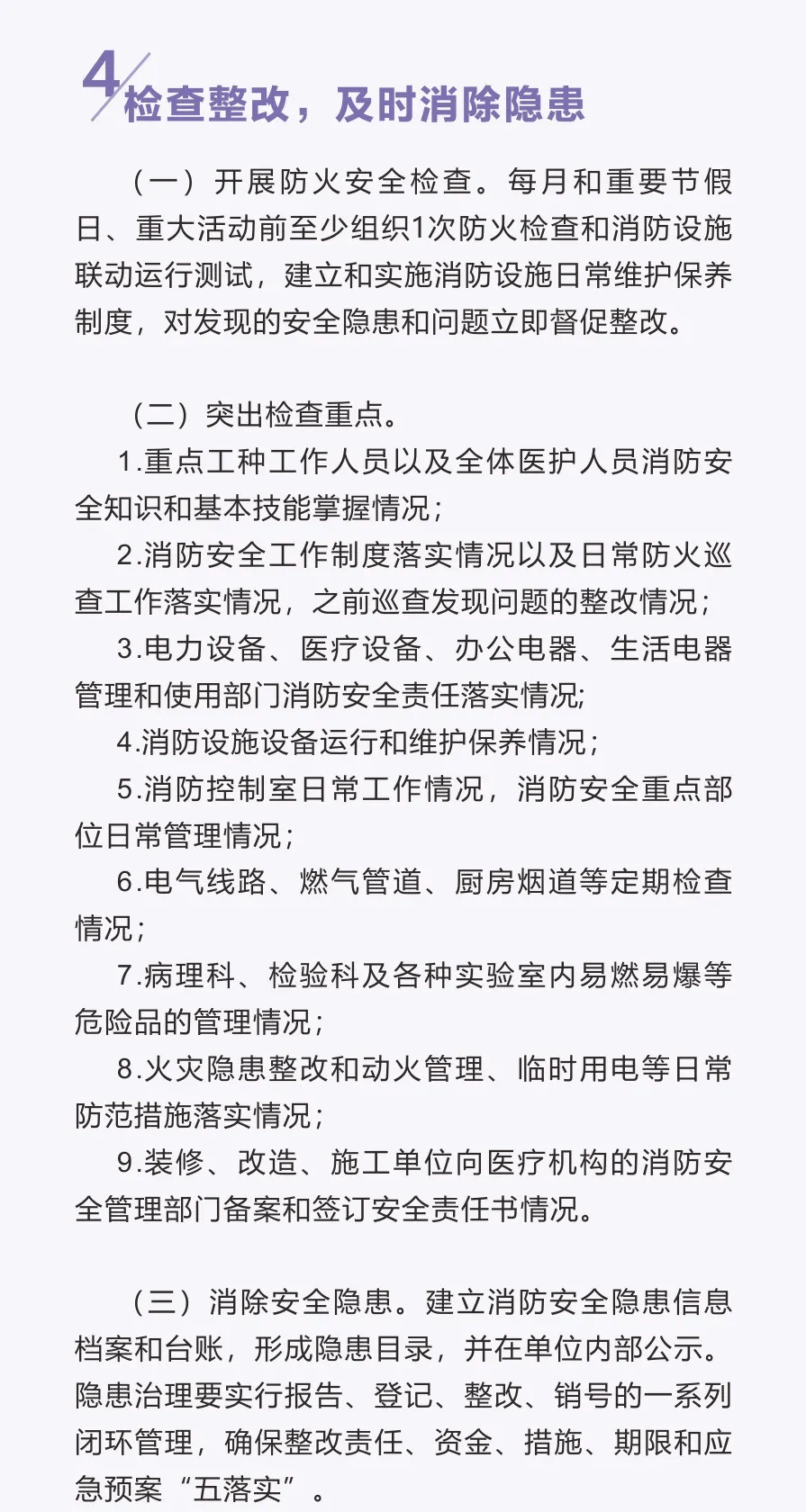 4 检查整改，及时消除隐患

（一）开展防火安全检查。每月和重要节假日、重大活动前至少组织1次防火检查和消防设施联动运行测试，建立和实施消防设施日常维护保养制度，对发现的安全隐患和问题立即督促整改。

（二）突出检查重点。

1.重点工种工作人员以及全体医护人员消防安全知识和基本技能掌握情况；

2.消防安全工作制度落实情况以及日常防火巡查工作落实情况，之前巡查发现问题的整改情况；

3.电力设备、医疗设备、办公电器、生活电器管理和使用部门消防安全责任落实情况;

4.消防设施设备运行和维护保养情况；

5.消防控制室日常工作情况，消防安全重点部位日常管理情况；

6.电气线路、燃气管道、厨房烟道等定期检查情况；

7.病理科、检验科及各种实验室内易燃易爆等危险品的管理情况；

8.火灾隐患整改和动火管理、临时用电等日常防范措施落实情况；

9.装修、改造、施工单位向医疗机构的消防安全管理部门备案和签订安全责任书情况。

（三）消除安全隐患。建立消防安全隐患信息档案和台账，形成隐患目录，并在单位内部公示。隐患治理要实行报告、登记、整改、销号的一系列闭环管理，确保整改责任、资金、措施、期限和应急预案“五落实”。